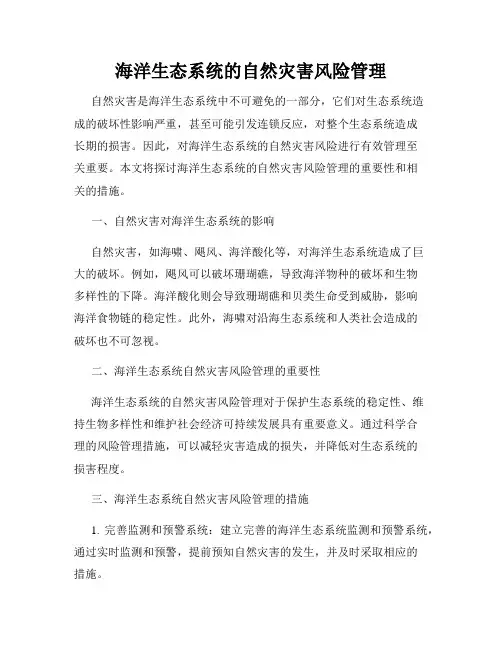 海洋生态系统的自然灾害风险管理

自然灾害是海洋生态系统中不可避免的一部分，它们对生态系统造成的破坏性影响严重，甚至可能引发连锁反应，对整个生态系统造成长期的损害。因此，对海洋生态系统的自然灾害风险进行有效管理至关重要。本文将探讨海洋生态系统的自然灾害风险管理的重要性和相关的措施。

一、自然灾害对海洋生态系统的影响

自然灾害，如海啸、飓风、海洋酸化等，对海洋生态系统造成了巨大的破坏。例如，飓风可以破坏珊瑚礁，导致海洋物种的破坏和生物多样性的下降。海洋酸化则会导致珊瑚礁和贝类生命受到威胁，影响海洋食物链的稳定性。此外，海啸对沿海生态系统和人类社会造成的破坏也不可忽视。

二、海洋生态系统自然灾害风险管理的重要性

海洋生态系统的自然灾害风险管理对于保护生态系统的稳定性、维持生物多样性和维护社会经济可持续发展具有重要意义。通过科学合理的风险管理措施，可以减轻灾害造成的损失，并降低对生态系统的损害程度。

三、海洋生态系统自然灾害风险管理的措施

1. 完善监测和预警系统：建立完善的海洋生态系统监测和预警系统，通过实时监测和预警，提前预知自然灾害的发生，并及时采取相应的措施。